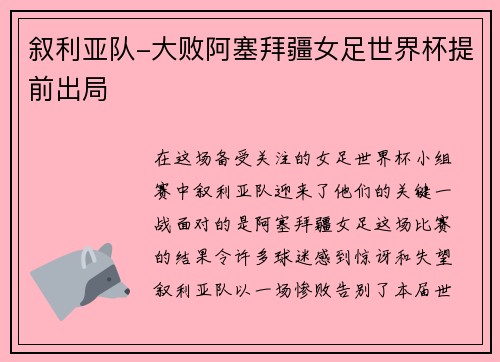 叙利亚队-大败阿塞拜疆女足世界杯提前出局

在这场备受关注的女足世界杯小组赛中叙利亚队迎来了他们的关键一战面对的是阿塞拜疆女足这场比赛的结果令许多球迷感到惊讶和失望叙利亚队以一场惨败告别了本届世